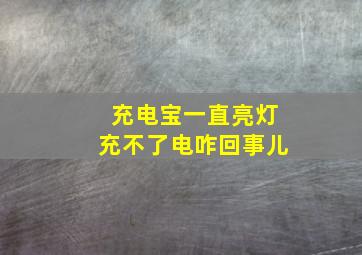 充电宝一直亮灯
充不了电咋回事儿